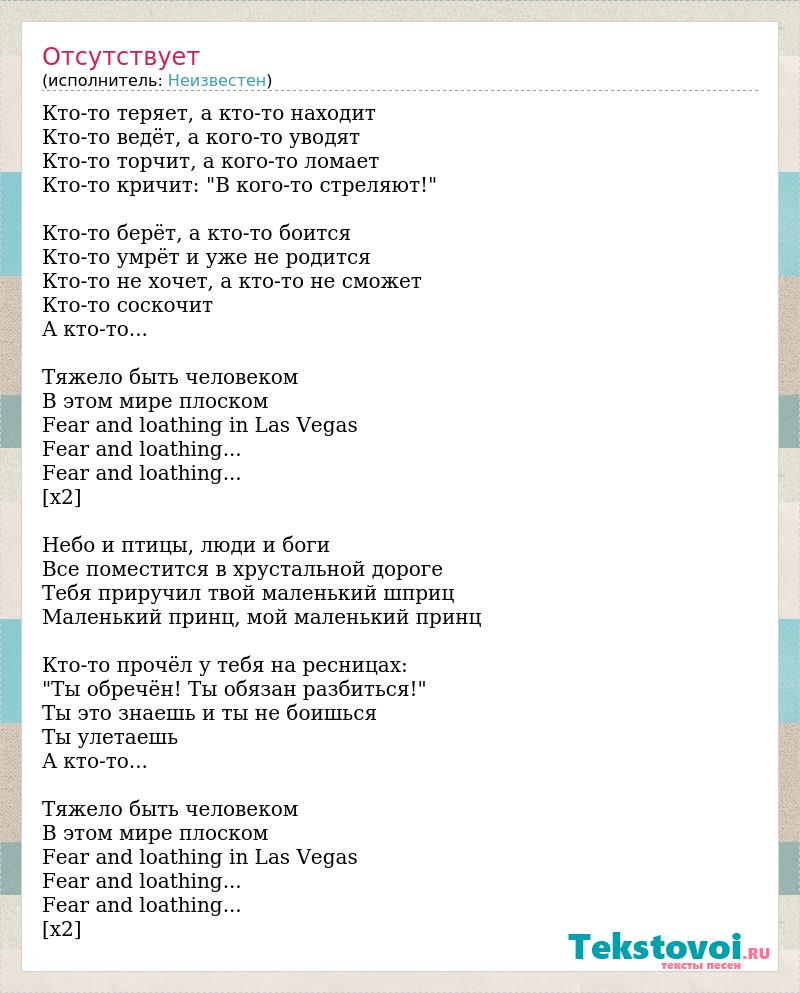 Отсутствует
(исполнитель: Неизвестен)

Кто-то теряет, а кто-то находит
Кто-то ведёт, а кого-то уводят
Кто-то торчит, а кого-то ломает
Кто-то кричит: "В кого-то стреляют!"

Кто-то берёт, а кто-то боится
Кто-то умрёт и уже не родится
Кто-то не хочет, а кто-то не сможет
Кто-то соскочит
А кто-то...

Тяжело быть человеком
В этом мире плоском
Fear and loathing in Las Vegas
Fear and loathing...
Fear and loathing...
[x2]

Небо и птицы, люди и боги
Все поместится в хрустальной дороге
Тебя приручил твой маленький шприц
Маленький принц, мой маленький принц

Кто-то прочёл у тебя на ресницах:
"Ты обречён! Ты обязан разбиться!"
Ты это знаешь и ты не боишься
Ты улетаешь
А кто-то...

Тяжело быть человеком
В этом мире плоском
Fear and loathing in Las Vegas
Fear and loathing...
Fear and loathing...
[x2]

Tekstovoi.RU
тексты песен